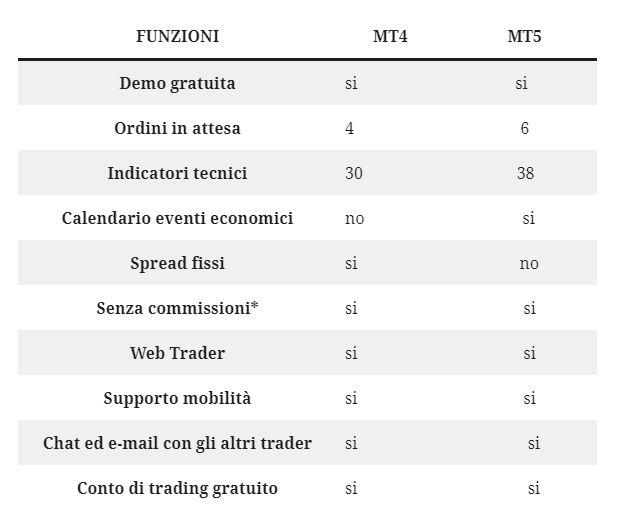 | FUNZIONI | MT4 | MT5 |
|---|---|---|
| Demo gratuita | si | si |
| Ordini in attesa | 4 | 6 |
| Indicatori tecnici | 30 | 38 |
| Calendario eventi economici | no | si |
| Spread fissi | si | no |
| Senza commissioni* | si | si |
| Web Trader | si | si |
| Supporto mobilità | si | si |
| Chat ed e-mail con gli altri trader | si | si |
| Conto di trading gratuito | si | si |